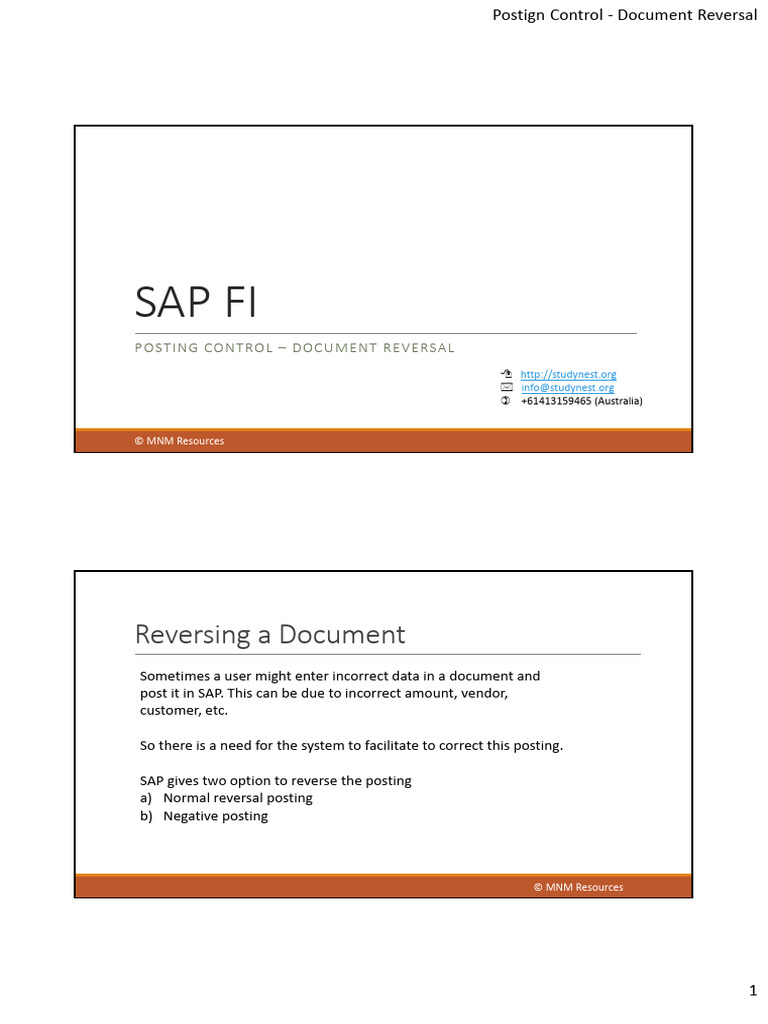 Postign Control - Document Reversal

SAP FI

POSTING CONTROL – DOCUMENT REVERSAL

http://studynest.org
info@studynest.org
+61413159465 (Australia)

© MNM Resources

Reversing a Document

Sometimes a user might enter incorrect data in a document and post it in SAP. This can be due to incorrect amount, vendor, customer, etc.

So there is a need for the system to facilitate to correct this posting.

SAP gives two option to reverse the posting
a) Normal reversal posting
b) Negative posting

© MNM Resources

1